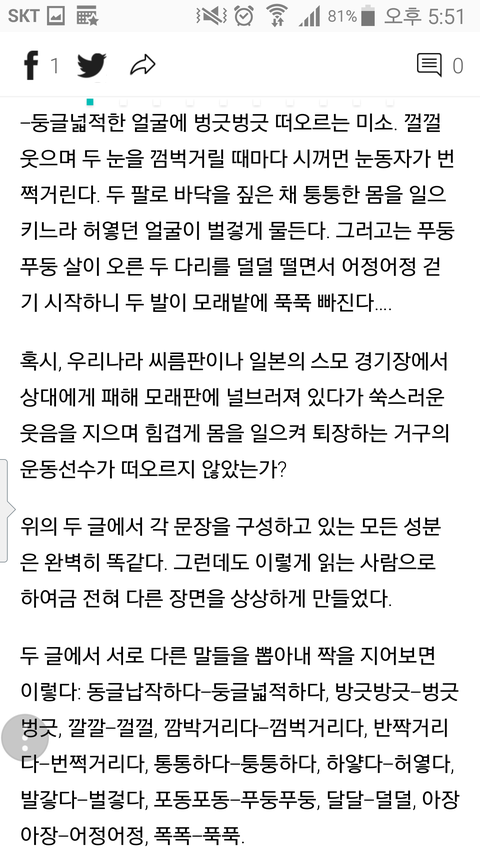 SKT 81% 오후 5:51

f 1 0

–둥글넓적한 얼굴에 벙긋벙긋 떠오르는 미소. 껄껄 웃으며 두 눈을 껌벅거릴 때마다 시꺼먼 눈동자가 번쩍거린다. 두 팔로 바닥을 짚은 채 퉁퉁한 몸을 일으키느라 허옇던 얼굴이 벌겋게 물든다. 그러고는 푸둥푸둥 살이 오른 두 다리를 덜덜 떨면서 어정어정 걷기 시작하니 두 발이 모래밭에 푹푹 빠진다....

혹시, 우리나라 씨름판이나 일본의 스모 경기장에서 상대에게 패해 모래판에 널브러져 있다가 쑥스러운 웃음을 지으며 힘겹게 몸을 일으켜 퇴장하는 거구의 운동선수가 떠오르지 않았는가?

위의 두 글에서 각 문장을 구성하고 있는 모든 성분은 완벽히 똑같다. 그런데도 이렇게 읽는 사람으로 하여금 전혀 다른 장면을 상상하게 만들었다.

두 글에서 서로 다른 말들을 뽑아내 짝을 지어보면 이렇다: 동글납작하다–둥글넓적하다, 방긋방긋–벙긋벙긋, 깔깔–껄껄, 깜박거리다–껌벅거리다, 반짝거리다–번쩍거리다, 통통하다–퉁퉁하다, 하얗다–허옇다, 발갛다–벌겋다, 포동포동–푸둥푸둥, 달달–덜덜, 아장아장–어정어정, 폭폭–푹푹.